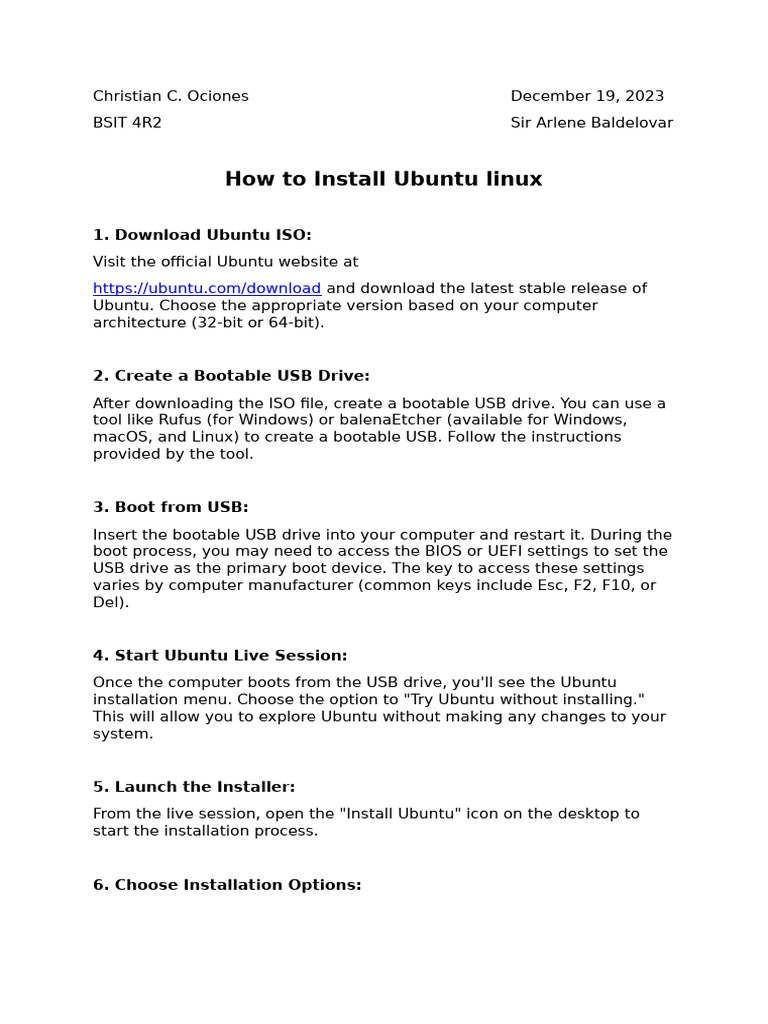 Christian C. Ociones
BSIT 4R2

December 19, 2023
Sir Arlene Baldelovar

How to Install Ubuntu linux

1. Download Ubuntu ISO:

Visit the official Ubuntu website at

https://ubuntu.com/download and download the latest stable release of Ubuntu. Choose the appropriate version based on your computer architecture (32-bit or 64-bit).

2. Create a Bootable USB Drive:

After downloading the ISO file, create a bootable USB drive. You can use a tool like Rufus (for Windows) or balenaEtcher (available for Windows, macOS, and Linux) to create a bootable USB. Follow the instructions provided by the tool.

3. Boot from USB:

Insert the bootable USB drive into your computer and restart it. During the boot process, you may need to access the BIOS or UEFI settings to set the USB drive as the primary boot device. The key to access these settings varies by computer manufacturer (common keys include Esc, F2, F10, or Del).

4. Start Ubuntu Live Session:

Once the computer boots from the USB drive, you'll see the Ubuntu installation menu. Choose the option to "Try Ubuntu without installing." This will allow you to explore Ubuntu without making any changes to your system.

5. Launch the Installer:

From the live session, open the "Install Ubuntu" icon on the desktop to start the installation process.

6. Choose Installation Options: